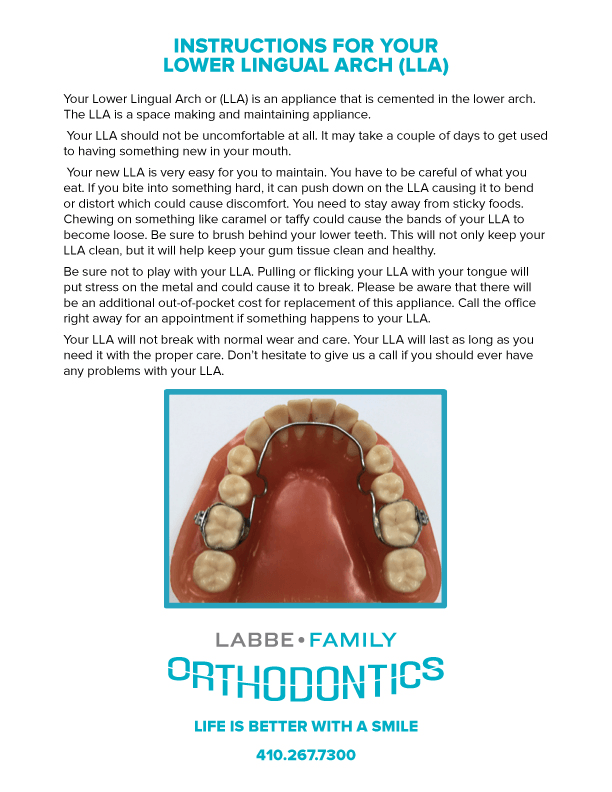 INSTRUCTIONS FOR YOUR
LOWER LINGUAL ARCH (LLA)

Your Lower Lingual Arch or (LLA) is an appliance that is cemented in the lower arch. The LLA is a space making and maintaining appliance.

Your LLA should not be uncomfortable at all. It may take a couple of days to get used to having something new in your mouth.

Your new LLA is very easy for you to maintain. You have to be careful of what you eat. If you bite into something hard, it can push down on the LLA causing it to bend or distort which could cause discomfort. You need to stay away from sticky foods. Chewing on something like caramel or taffy could cause the bands of your LLA to become loose. Be sure to brush behind your lower teeth. This will not only keep your LLA clean, but it will help keep your gum tissue clean and healthy.

Be sure not to play with your LLA. Pulling or flicking your LLA with your tongue will put stress on the metal and could cause it to break. Please be aware that there will be an additional out-of-pocket cost for replacement of this appliance. Call the office right away for an appointment if something happens to your LLA.

Your LLA will not break with normal wear and care. Your LLA will last as long as you need it with the proper care. Don't hesitate to give us a call if you should ever have any problems with your LLA.

LABBE • FAMILY
ORTHODONTICS

LIFE IS BETTER WITH A SMILE

410.267.7300